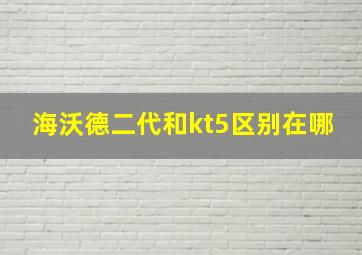 海沃德二代和kt5区别在哪